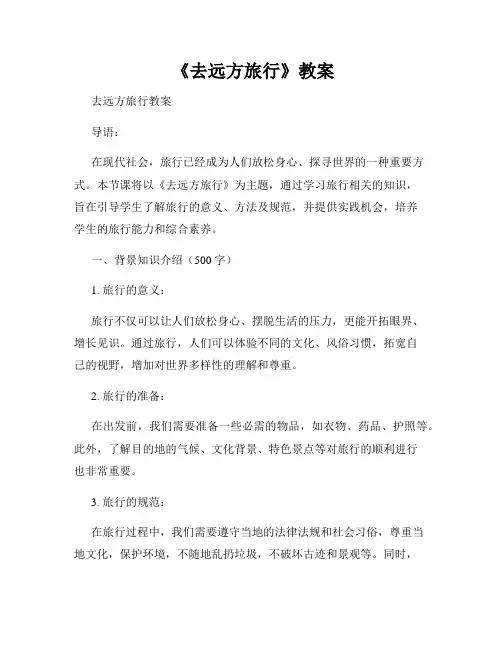 《去远方旅行》教案

去远方旅行教案

导语：

在现代社会，旅行已经成为人们放松身心、探寻世界的一种重要方式。本节课将以《去远方旅行》为主题，通过学习旅行相关的知识，旨在引导学生了解旅行的意义、方法及规范，并提供实践机会，培养学生的旅行能力和综合素养。

一、背景知识介绍（500字）

1. 旅行的意义：

旅行不仅可以让人们放松身心、摆脱生活的压力，更能开拓眼界、增长见识。通过旅行，人们可以体验不同的文化、风俗习惯，拓宽自己的视野，增加对世界多样性的理解和尊重。

2. 旅行的准备：

在出发前，我们需要准备一些必需的物品，如衣物、药品、护照等。此外，了解目的地的气候、文化背景、特色景点等对旅行的顺利进行也非常重要。

3. 旅行的规范：

在旅行过程中，我们需要遵守当地的法律法规和社会习俗，尊重当地文化，保护环境，不随地乱扔垃圾，不破坏古迹和景观等。同时，